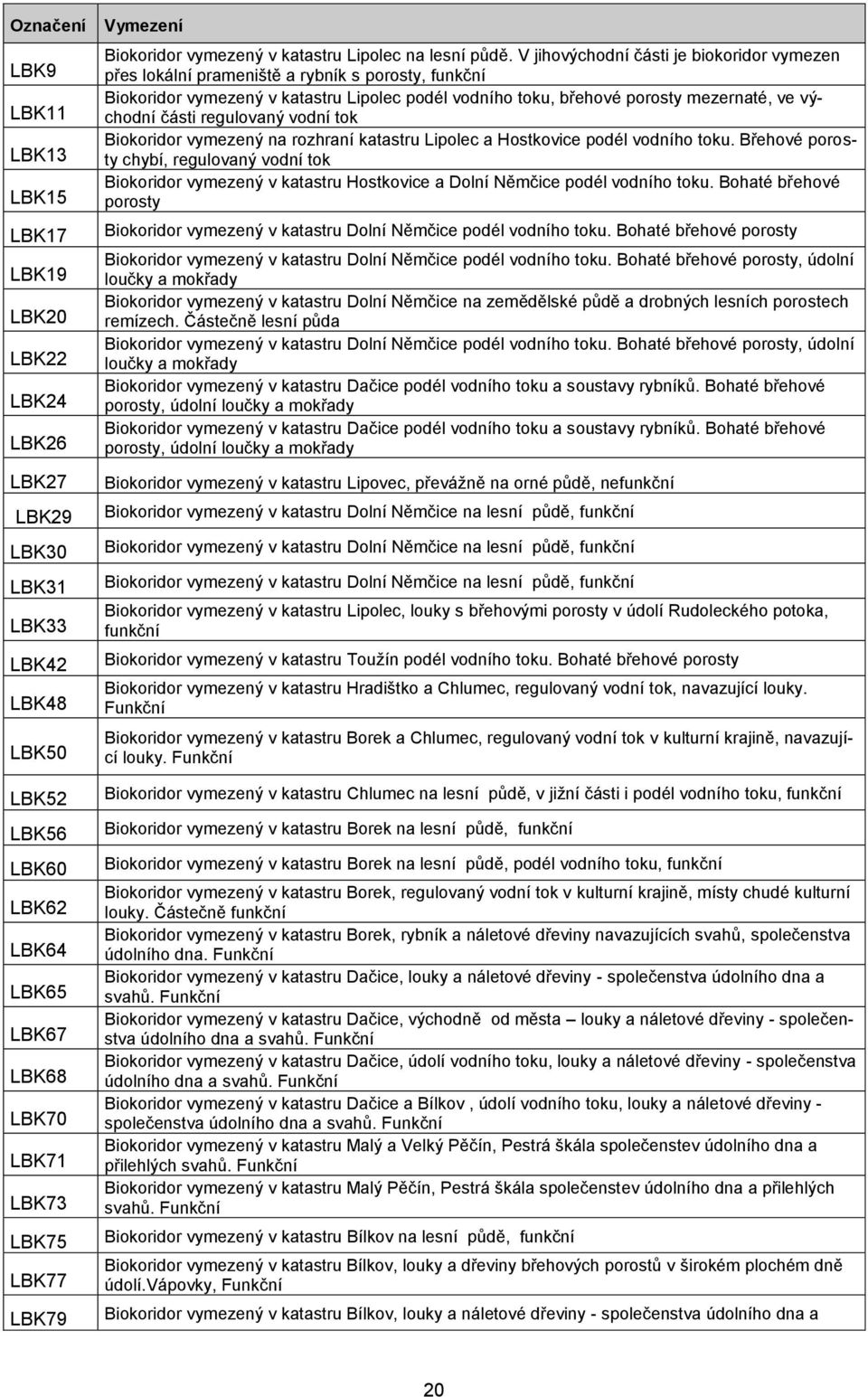 | Označení | Vymezení |
|---|---|
| LBK9 | Biokoridor vymezený v katastru Lipolec na lesní půdě. V jihovýchodní části je biokoridor vymezen přes lokální prameniště a rybník s porosty, funkční |
| LBK11 | Biokoridor vymezený v katastru Lipolec podél vodního toku, břehové porosty mezernaté, ve východní části regulovaný vodní tok |
| LBK13 | Biokoridor vymezený na rozhraní katastru Lipolec a Hostkovice podél vodního toku. Břehové porosty chybí, regulovaný vodní tok |
| LBK15 | Biokoridor vymezený v katastru Hostkovice a Dolní Němčice podél vodního toku. Bohaté břehové porosty |
| LBK17 | Biokoridor vymezený v katastru Dolní Němčice podél vodního toku. Bohaté břehové porosty |
| LBK19 | Biokoridor vymezený v katastru Dolní Němčice podél vodního toku. Bohaté břehové porosty, údolní loučky a mokřady |
| LBK20 | Biokoridor vymezený v katastru Dolní Němčice na zemědělské půdě a drobných lesních porostech remízech. Částečně lesní půda |
| LBK22 | Biokoridor vymezený v katastru Dolní Němčice podél vodního toku. Bohaté břehové porosty, údolní loučky a mokřady |
| LBK24 | Biokoridor vymezený v katastru Dačice podél vodního toku a soustavy rybníků. Bohaté břehové porosty, údolní loučky a mokřady |
| LBK26 | Biokoridor vymezený v katastru Dačice podél vodního toku a soustavy rybníků. Bohaté břehové porosty, údolní loučky a mokřady |
| LBK27 | Biokoridor vymezený v katastru Lipovec, převážně na orné půdě, nefunkční |
| LBK29 | Biokoridor vymezený v katastru Dolní Němčice na lesní půdě, funkční |
| LBK30 | Biokoridor vymezený v katastru Dolní Němčice na lesní půdě, funkční |
| LBK31 | Biokoridor vymezený v katastru Dolní Němčice na lesní půdě, funkční |
| LBK33 | Biokoridor vymezený v katastru Lipolec, louky s břehovými porosty v údolí Rudoleckého potoka, funkční |
| LBK42 | Biokoridor vymezený v katastru Toužín podél vodního toku. Bohaté břehové porosty |
| LBK48 | Biokoridor vymezený v katastru Hradištko a Chlumec, regulovaný vodní tok, navazující louky. Funkční |
| LBK50 | Biokoridor vymezený v katastru Borek a Chlumec, regulovaný vodní tok v kulturní krajině, navazující louky. Funkční |
| LBK52 | Biokoridor vymezený v katastru Chlumec na lesní půdě, v jižní části i podél vodního toku, funkční |
| LBK56 | Biokoridor vymezený v katastru Borek na lesní půdě, funkční |
| LBK60 | Biokoridor vymezený v katastru Borek na lesní půdě, podél vodního toku, funkční |
| LBK62 | Biokoridor vymezený v katastru Borek, regulovaný vodní tok v kulturní krajině, místy chudé kulturní louky. Částečně funkční |
| LBK64 | Biokoridor vymezený v katastru Borek, rybník a náletové dřeviny navazujících svahů, společenstva údolního dna. Funkční |
| LBK65 | Biokoridor vymezený v katastru Dačice, louky a náletové dřeviny - společenstva údolního dna a svahů. Funkční |
| LBK67 | Biokoridor vymezený v katastru Dačice, východně od města – louky a náletové dřeviny - společenstva údolního dna a svahů. Funkční |
| LBK68 | Biokoridor vymezený v katastru Dačice, údolí vodního toku, louky a náletové dřeviny - společenstva údolního dna a svahů. Funkční |
| LBK70 | Biokoridor vymezený v katastru Dačice a Bílkov , údolí vodního toku, louky a náletové dřeviny - společenstva údolního dna a svahů. Funkční |
| LBK71 | Biokoridor vymezený v katastru Malý a Velký Pěčín, Pestrá škála společenstev údolního dna a přilehlých svahů. Funkční |
| LBK73 | Biokoridor vymezený v katastru Malý Pěčín, Pestrá škála společenstev údolního dna a přilehlých svahů. Funkční |
| LBK75 | Biokoridor vymezený v katastru Bílkov na lesní půdě, funkční |
| LBK77 | Biokoridor vymezený v katastru Bílkov, louky a dřeviny břehových porostů v širokém plochém dně údolí.Vápovky, Funkční |
| LBK79 | Biokoridor vymezený v katastru Bílkov, louky a náletové dřeviny - společenstva údolního dna a |

20